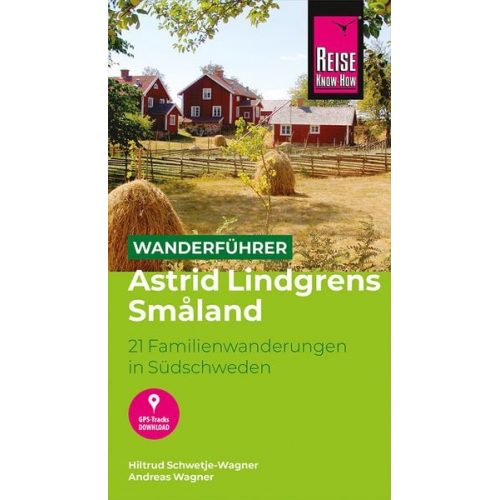 REISE KNOW-HOW

WANDERFÜHRER

Astrid Lindgrens Småland

21 Familienwanderungen in Südschweden

GPS-Tracks DOWNLOAD

Hiltrud Schwetje-Wagner
Andreas Wagner